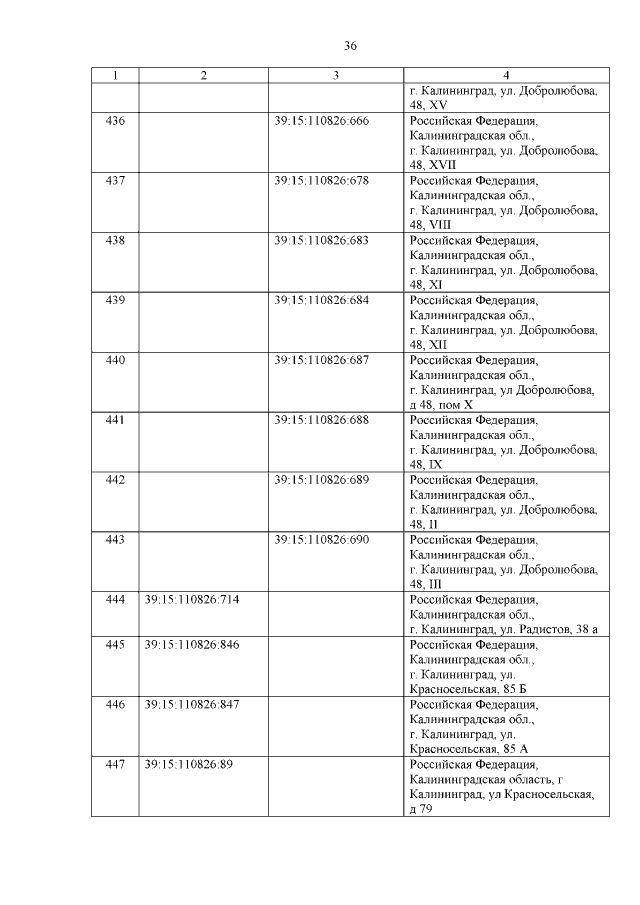 36

| 1 | 2 | 3 | 4 |
|---|---|---|---|
| | | | г. Калининград, ул. Добролюбова, 48, XV |
| 436 | | 39:15:110826:666 | Российская Федерация, Калининградская обл., г. Калининград, ул. Добролюбова, 48, XVII |
| 437 | | 39:15:110826:678 | Российская Федерация, Калининградская обл., г. Калининград, ул. Добролюбова, 48, VIII |
| 438 | | 39:15:110826:683 | Российская Федерация, Калининградская обл., г. Калининград, ул. Добролюбова, 48, XI |
| 439 | | 39:15:110826:684 | Российская Федерация, Калининградская обл., г. Калининград, ул. Добролюбова, 48, XII |
| 440 | | 39:15:110826:687 | Российская Федерация, Калининградская обл., г. Калининград, ул Добролюбова, д 48, пом X |
| 441 | | 39:15:110826:688 | Российская Федерация, Калининградская обл., г. Калининград, ул. Добролюбова, 48, IX |
| 442 | | 39:15:110826:689 | Российская Федерация, Калининградская обл., г. Калининград, ул. Добролюбова, 48, II |
| 443 | | 39:15:110826:690 | Российская Федерация, Калининградская обл., г. Калининград, ул. Добролюбова, 48, III |
| 444 | 39:15:110826:714 | | Российская Федерация, Калининградская обл., г. Калининград, ул. Радистов, 38 а |
| 445 | 39:15:110826:846 | | Российская Федерация, Калининградская обл., г. Калининград, ул. Красносельская, 85 Б |
| 446 | 39:15:110826:847 | | Российская Федерация, Калининградская обл., г. Калининград, ул. Красносельская, 85 А |
| 447 | 39:15:110826:89 | | Российская Федерация, Калининградская область, г Калининград, ул Красносельская, д 79 |